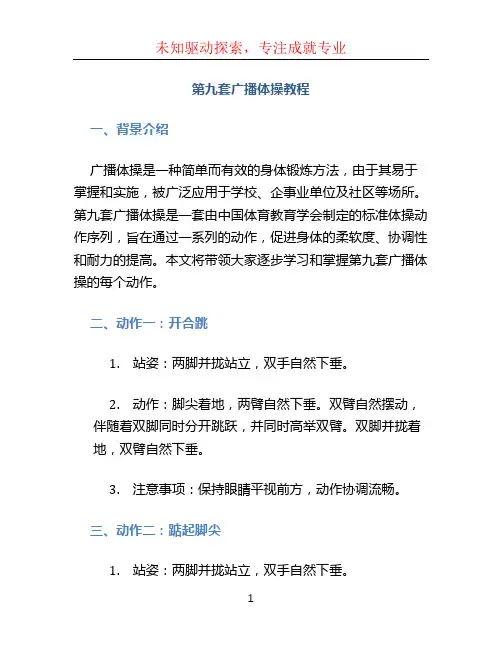 未知驱动探索，专注成就专业

第九套广播体操教程

一、背景介绍

广播体操是一种简单而有效的身体锻炼方法，由于其易于掌握和实施，被广泛应用于学校、企事业单位及社区等场所。第九套广播体操是一套由中国体育教育学会制定的标准体操动作序列，旨在通过一系列的动作，促进身体的柔软度、协调性和耐力的提高。本文将带领大家逐步学习和掌握第九套广播体操的每个动作。

二、动作一：开合跳

1. 站姿：两脚并拢站立，双手自然下垂。

2. 动作：脚尖着地，两臂自然下垂。双臂自然摆动，伴随着双脚同时分开跳跃，并同时高举双臂。双脚并拢着地，双臂自然下垂。

3. 注意事项：保持眼睛平视前方，动作协调流畅。

三、动作二：踮起脚尖

1. 站姿：两脚并拢站立，双手自然下垂。

1